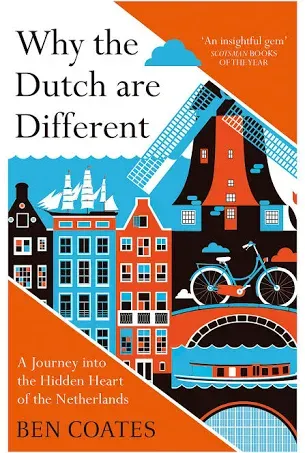 Why the Dutch are Different

'An insightful gem'
SCOTSMAN BOOKS OF THE YEAR

A Journey into the Hidden Heart of the Netherlands

BEN COATES